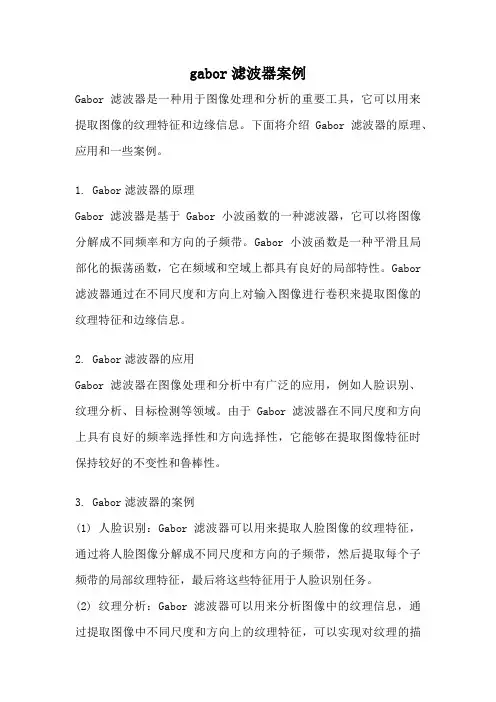 gabor 滤波器案例

Gabor 滤波器是一种用于图像处理和分析的重要工具，它可以用来提取图像的纹理特征和边缘信息。下面将介绍 Gabor 滤波器的原理、应用和一些案例。

1. Gabor 滤波器的原理
Gabor 滤波器是基于 Gabor 小波函数的一种滤波器，它可以将图像分解成不同频率和方向的子频带。Gabor 小波函数是一种平滑且局部化的振荡函数，它在频域和空域上都具有良好的局部特性。Gabor 滤波器通过在不同尺度和方向上对输入图像进行卷积来提取图像的纹理特征和边缘信息。

2. Gabor 滤波器的应用
Gabor 滤波器在图像处理和分析中有广泛的应用，例如人脸识别、纹理分析、目标检测等领域。由于 Gabor 滤波器在不同尺度和方向上具有良好的频率选择性和方向选择性，它能够在提取图像特征时保持较好的不变性和鲁棒性。

3. Gabor 滤波器的案例
(1) 人脸识别：Gabor 滤波器可以用来提取人脸图像的纹理特征，通过将人脸图像分解成不同尺度和方向的子频带，然后提取每个子频带的局部纹理特征，最后将这些特征用于人脸识别任务。
(2) 纹理分析：Gabor 滤波器可以用来分析图像中的纹理信息，通过提取图像中不同尺度和方向上的纹理特征，可以实现对纹理的描